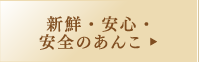 新鮮・安心・
安全のあんこ ▶